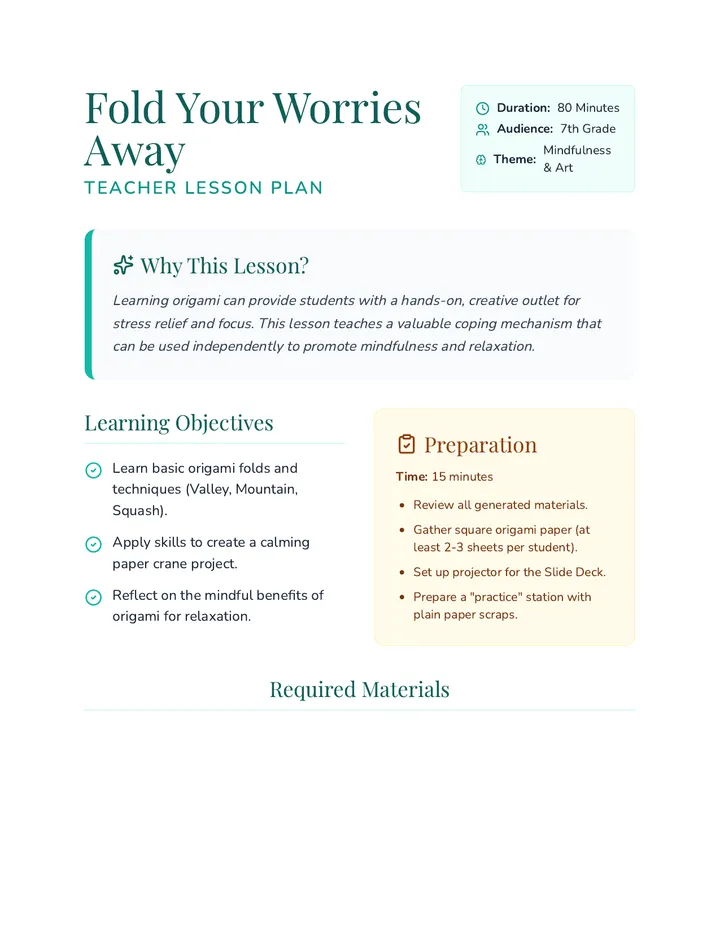 Fold Your Worries Away

TEACHER LESSON PLAN

Duration: 80 Minutes
Audience: 7th Grade
Theme: Mindfulness & Art

Why This Lesson?

Learning origami can provide students with a hands-on, creative outlet for stress relief and focus. This lesson teaches a valuable coping mechanism that can be used independently to promote mindfulness and relaxation.

Learning Objectives

Learn basic origami folds and techniques (Valley, Mountain, Squash).

Apply skills to create a calming paper crane project.

Reflect on the mindful benefits of origami for relaxation.

Preparation

Time: 15 minutes

• Review all generated materials.
• Gather square origami paper (at least 2-3 sheets per student).
• Set up projector for the Slide Deck.
• Prepare a "practice" station with plain paper scraps.

Required Materials